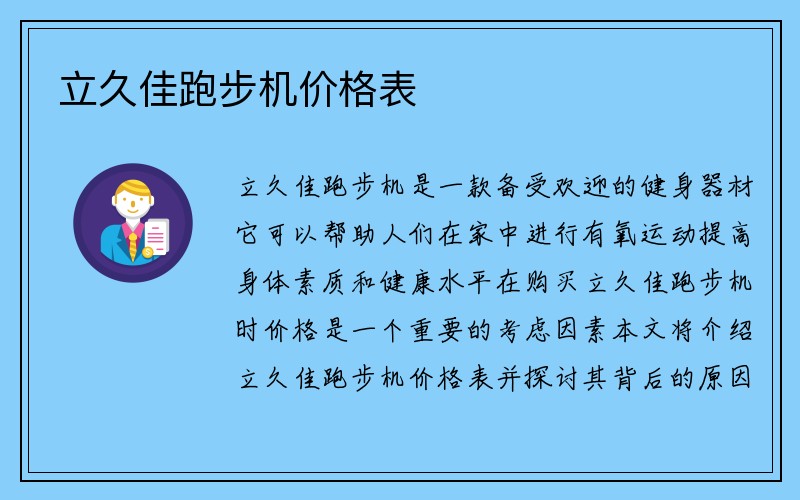 立久佳跑步机价格表

立久佳跑步机是一款备受欢迎的健身器材它可以帮助人们在家中进行有氧运动提高身体素质和健康水平在购买立久佳跑步机时价格是一个重要的考虑因素本文将介绍立久佳跑步机价格表并探讨其背后的原因